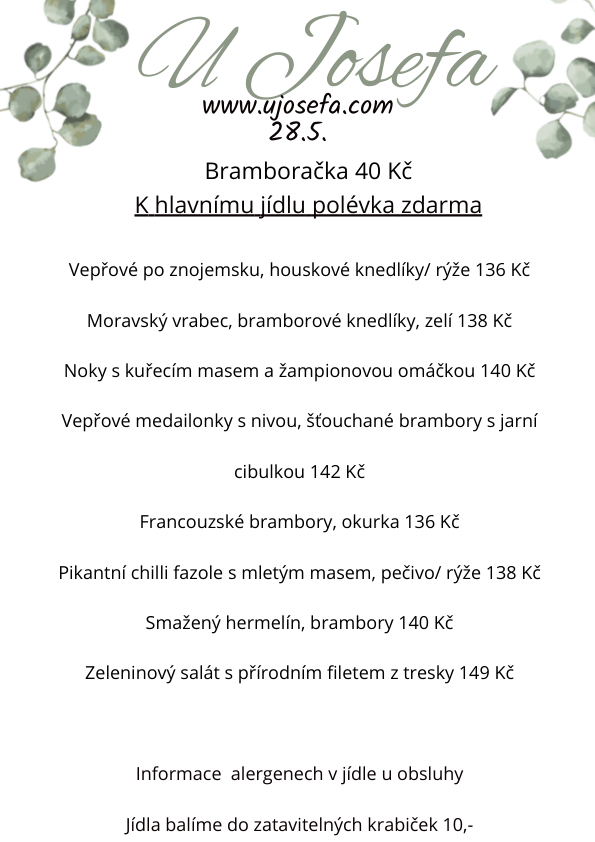 U Josefa
www.ujosefa.com
28.5.

Bramboračka 40 Kč
K hlavnímu jídlu polévka zdarma

Vepřové po znojemsku, houskové knedlíky/ rýže 136 Kč

Moravský vrabec, bramborové knedlíky, zelí 138 Kč

Noky s kuřecím masem a žampionovou omáčkou 140 Kč

Vepřové medailonky s nivou, šťouchané brambory s jarní cibulkou 142 Kč

Francouzské brambory, okurka 136 Kč

Pikantní chilli fazole s mletým masem, pečivo/ rýže 138 Kč

Smažený hermelín, brambory 140 Kč

Zeleninový salát s přírodním filetem z tresky 149 Kč

Informace alergenech v jídle u obsluhy

Jídla balíme do zatavitelných krabiček 10,-